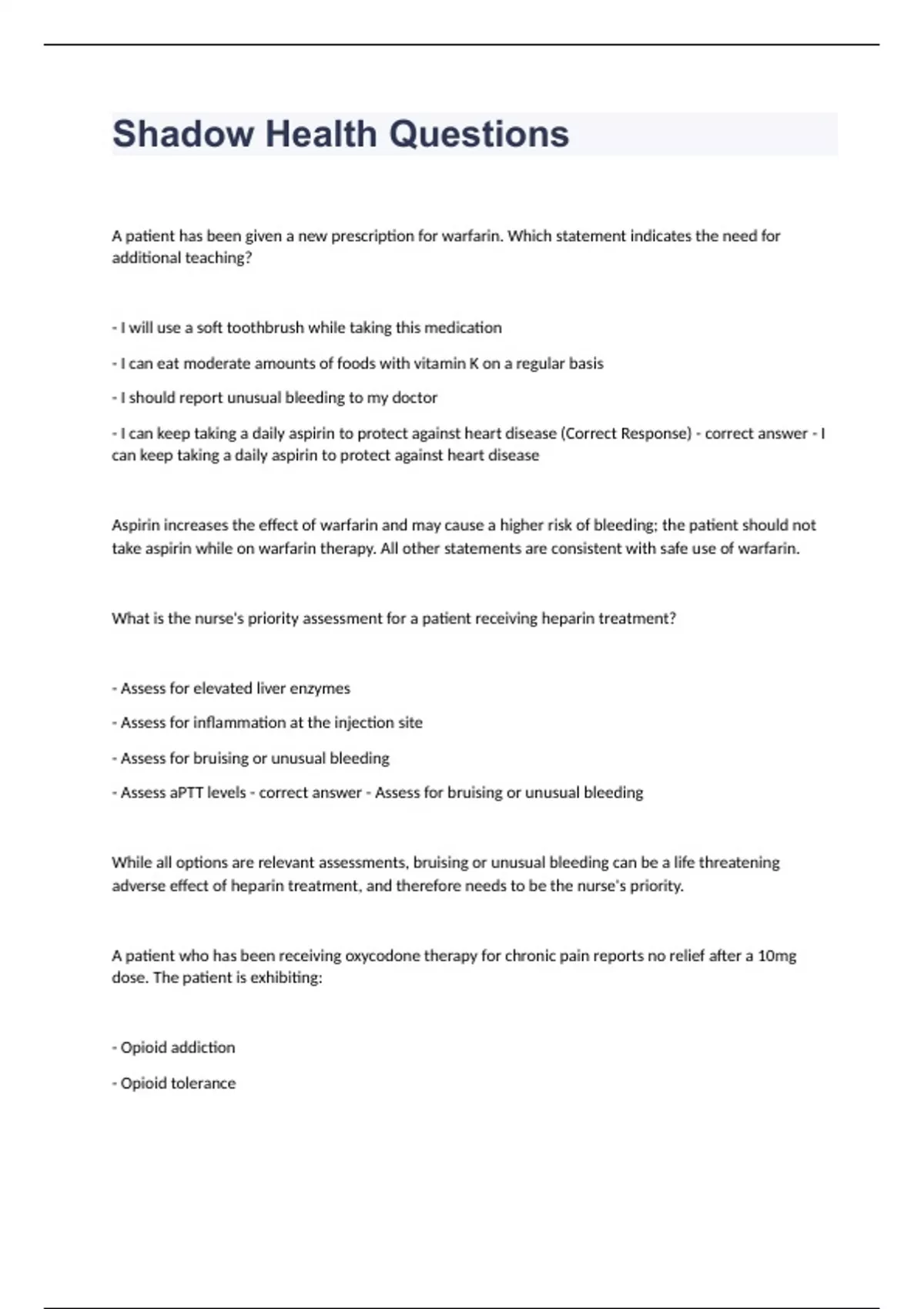 Shadow Health Questions

A patient has been given a new prescription for warfarin. Which statement indicates the need for additional teaching?

- I will use a soft toothbrush while taking this medication

- I can eat moderate amounts of foods with vitamin K on a regular basis

- I should report unusual bleeding to my doctor

- I can keep taking a daily aspirin to protect against heart disease (Correct Response) - correct answer - I can keep taking a daily aspirin to protect against heart disease

Aspirin increases the effect of warfarin and may cause a higher risk of bleeding; the patient should not take aspirin while on warfarin therapy. All other statements are consistent with safe use of warfarin.

What is the nurse's priority assessment for a patient receiving heparin treatment?

- Assess for elevated liver enzymes

- Assess for inflammation at the injection site

- Assess for bruising or unusual bleeding

- Assess aPTT levels - correct answer - Assess for bruising or unusual bleeding

While all options are relevant assessments, bruising or unusual bleeding can be a life threatening adverse effect of heparin treatment, and therefore needs to be the nurse's priority.

A patient who has been receiving oxycodone therapy for chronic pain reports no relief after a 10mg dose. The patient is exhibiting:

- Opioid addiction

- Opioid tolerance